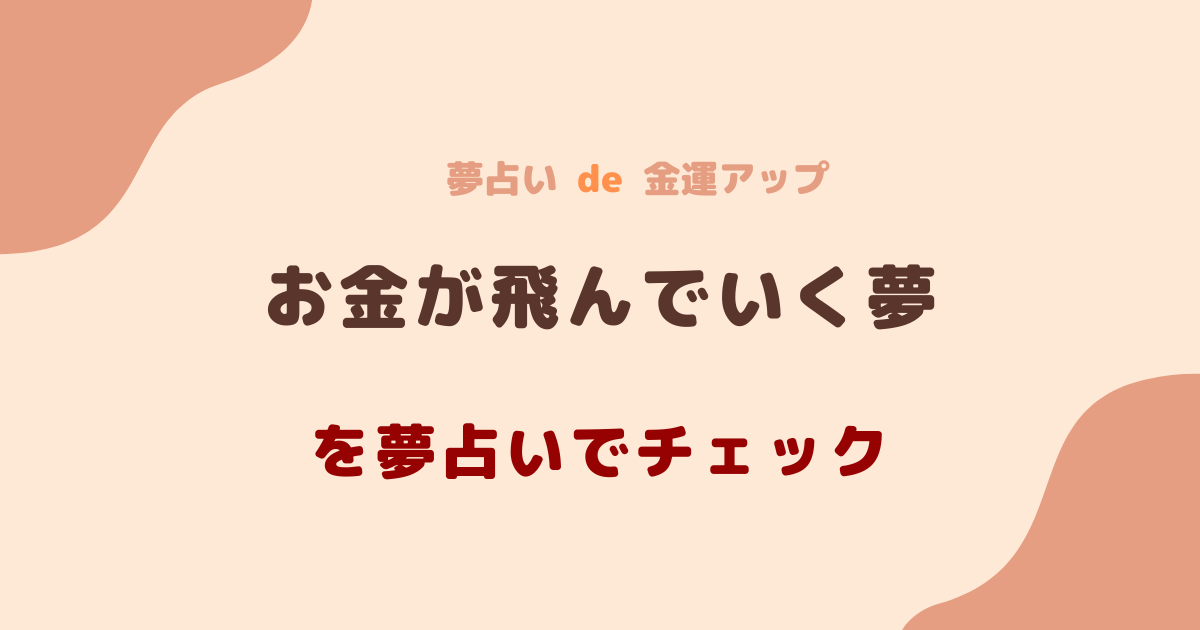 夢占い de 金運アップ

お金が飛んでいく夢

を夢占いでチェック